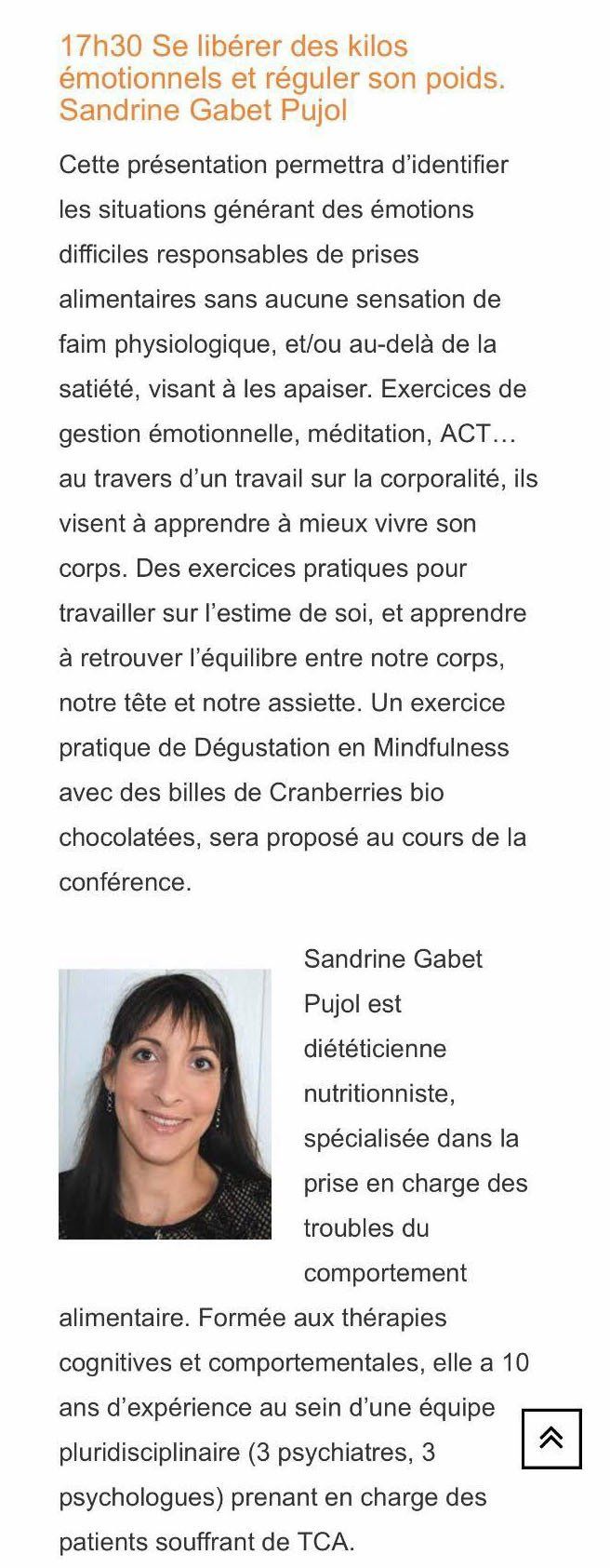 17h30 Se libérer des kilos émotionnels et réguler son poids. Sandrine Gabet Pujol

Cette présentation permettra d'identifier les situations générant des émotions difficiles responsables de prises alimentaires sans aucune sensation de faim physiologique, et/ou au-delà de la satiété, visant à les apaiser. Exercices de gestion émotionnelle, méditation, ACT… au travers d'un travail sur la corporalité, ils visent à apprendre à mieux vivre son corps. Des exercices pratiques pour travailler sur l'estime de soi, et apprendre à retrouver l'équilibre entre notre corps, notre tête et notre assiette. Un exercice pratique de Dégustation en Mindfulness avec des billes de Cranberries bio chocolatées, sera proposé au cours de la conférence.

Sandrine Gabet Pujol est diététicienne nutritionniste, spécialisée dans la prise en charge des troubles du comportement alimentaire. Formée aux thérapies cognitives et comportementales, elle a 10 ans d'expérience au sein d'une équipe pluridisciplinaire (3 psychiatres, 3 psychologues) prenant en charge des patients souffrant de TCA.